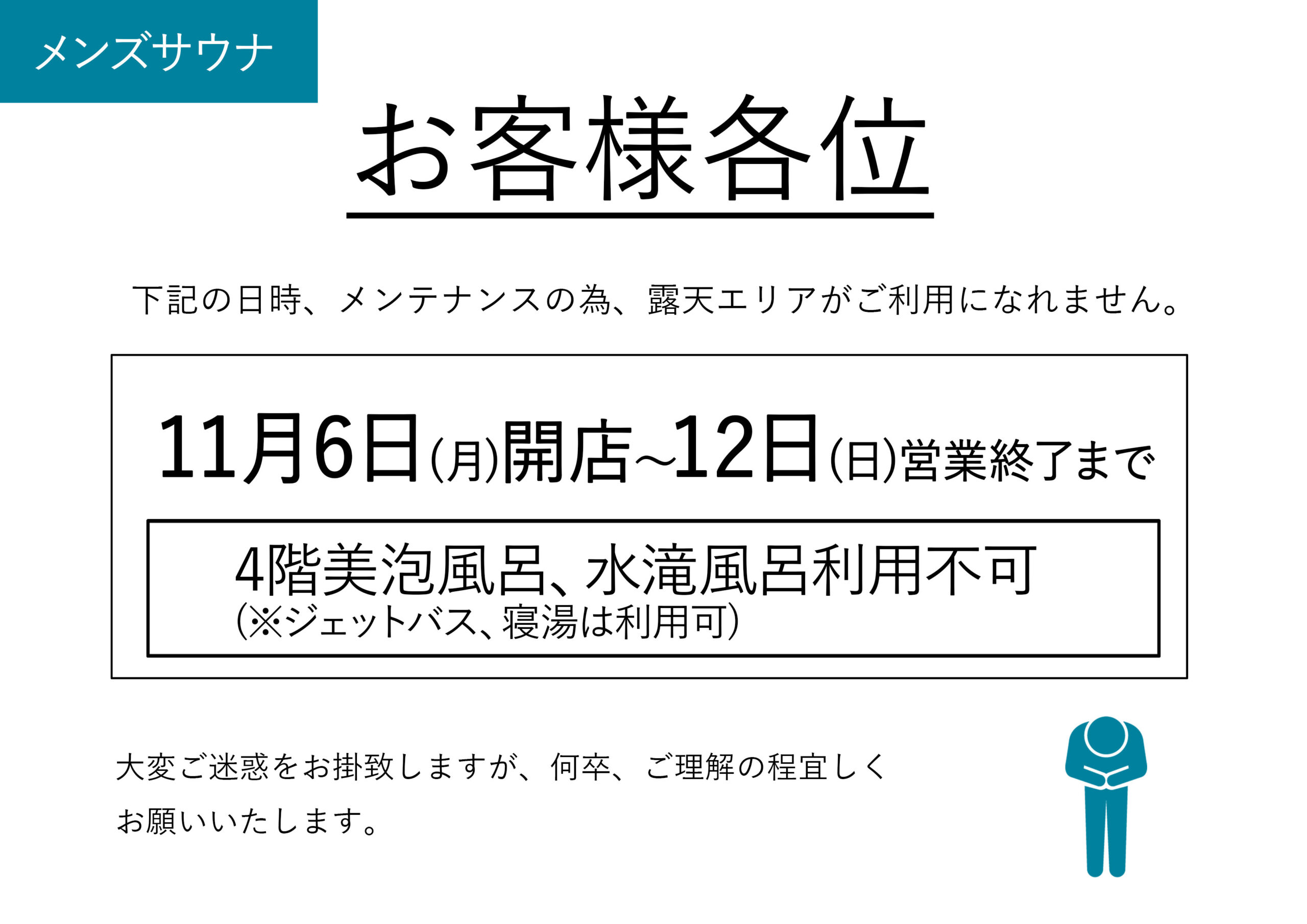 メンズサウナ

お客様各位

下記の日時、メンテナンスの為、露天エリアがご利用になれません。

11月6日(月)開店~12日(日)営業終了まで

4階美泡風呂、水滝風呂利用不可
(※ジェットバス、寝湯は利用可)

大変ご迷惑をお掛致しますが、何卒、ご理解の程宜しくお願いいたします。